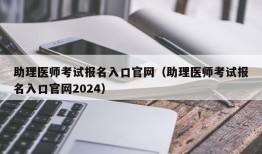 助理医师考试报名入口官网（助理医师考试报名入口官网2024）